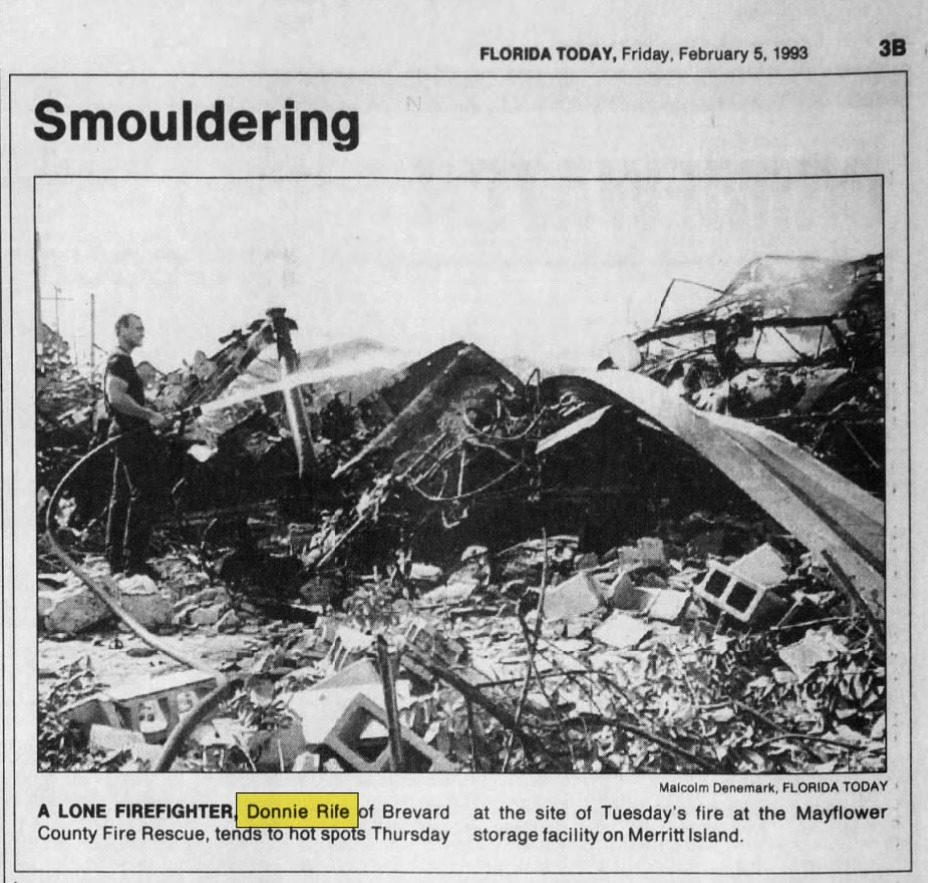 FLORIDA TODAY, Friday, February 5, 1993 3B

Smouldering

Malcolm Denemark, FLORIDA TODAY

A LONE FIREFIGHTER, Donnie Rife of Brevard County Fire Rescue, tends to hot spots Thursday at the site of Tuesday's fire at the Mayflower storage facility on Merritt Island.